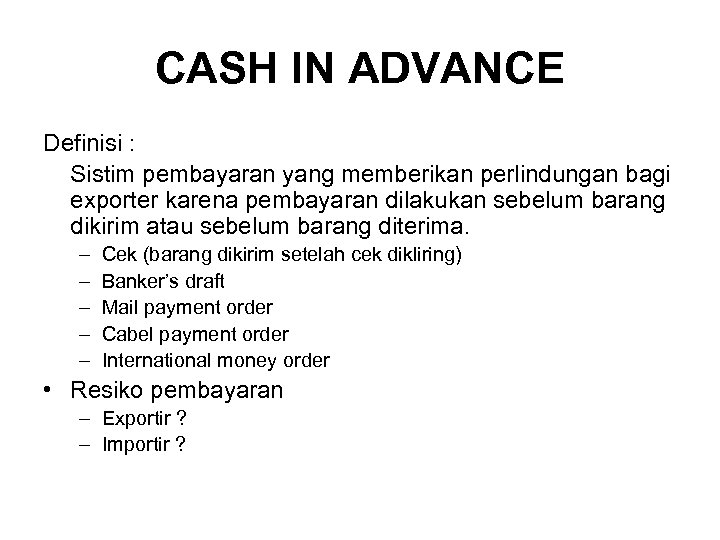 CASH IN ADVANCE

Definisi :

Sistim pembayaran yang memberikan perlindungan bagi exporter karena pembayaran dilakukan sebelum barang dikirim atau sebelum barang diterima.

– Cek (barang dikirim setelah cek dikliring)
– Banker's draft
– Mail payment order
– Cabel payment order
– International money order

• Resiko pembayaran
– Exportir ?
– Importir ?